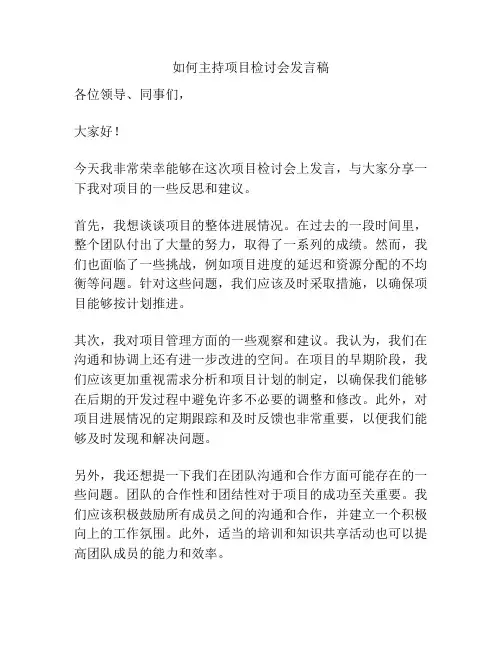 如何主持项目检讨会发言稿

各位领导、同事们，

大家好！

今天我非常荣幸能够在这次项目检讨会上发言，与大家分享一下我对项目的一些反思和建议。

首先，我想谈谈项目的整体进展情况。在过去的一段时间里，整个团队付出了大量的努力，取得了一系列的成绩。然而，我们也面临了一些挑战，例如项目进度的延迟和资源分配的不均衡等问题。针对这些问题，我们应该及时采取措施，以确保项目能够按计划推进。

其次，我对项目管理方面的一些观察和建议。我认为，我们在沟通和协调上还有进一步改进的空间。在项目的早期阶段，我们应该更加重视需求分析和项目计划的制定，以确保我们能够在后期的开发过程中避免许多不必要的调整和修改。此外，对项目进展情况的定期跟踪和及时反馈也非常重要，以便我们能够及时发现和解决问题。

另外，我还想提一下我们在团队沟通和合作方面可能存在的一些问题。团队的合作性和团结性对于项目的成功至关重要。我们应该积极鼓励所有成员之间的沟通和合作，并建立一个积极向上的工作氛围。此外，适当的培训和知识共享活动也可以提高团队成员的能力和效率。